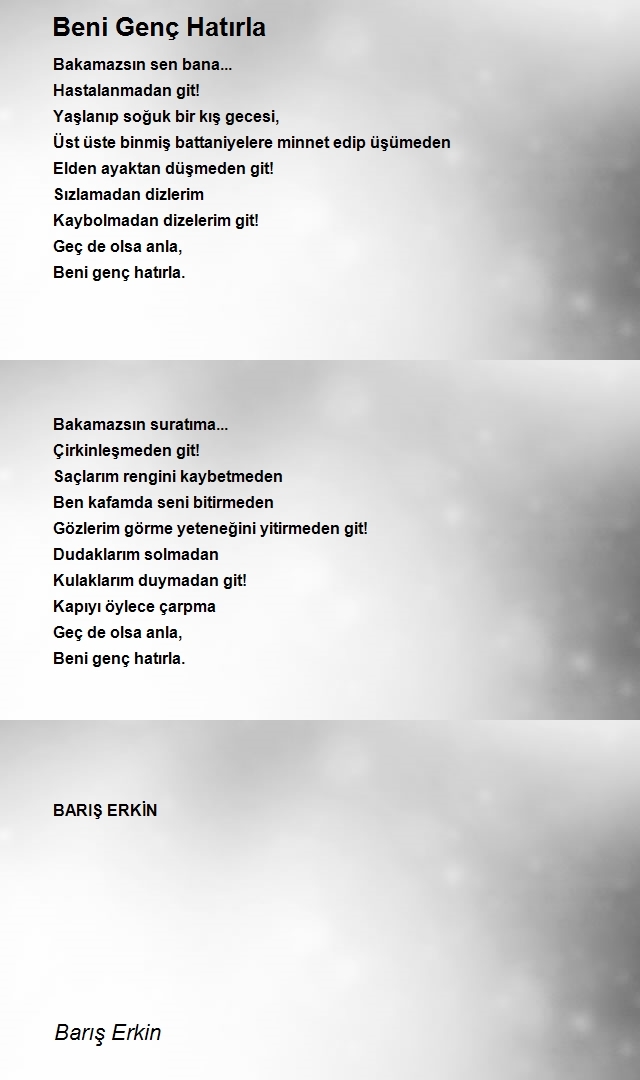 Beni Genç Hatırla

Bakamazsın sen bana...
Hastalanmadan git!
Yaşlanıp soğuk bir kış gecesi,
Üst üste binmiş battaniyelere minnet edip üşümeden
Elden ayaktan düşmeden git!
Sızlamadan dizlerim
Kaybolmadan dizelerim git!
Geç de olsa anla,
Beni genç hatırla.

Bakamazsın suratıma...
Çirkinleşmeden git!
Saçlarım rengini kaybetmeden
Ben kafamda seni bitirmeden
Gözlerim görme yeteneğini yitirmeden git!
Dudaklarım solmadan
Kulaklarım duymadan git!
Kapıyı öylece çarpma
Geç de olsa anla,
Beni genç hatırla.

BARIŞ ERKİN

Barış Erkin